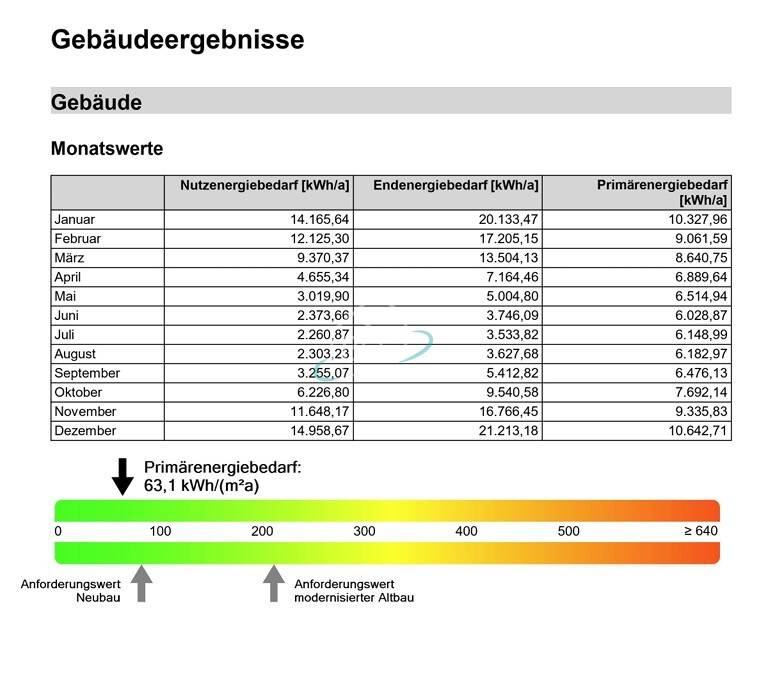 Gebäudeergebnisse

Gebäude

Monatswerte

| | Nutzenergiebedarf [kWh/a] | Endenergiebedarf [kWh/a] | Primärenergiebedarf [kWh/a] |
|---|---|---|---|
| Januar | 14.165,64 | 20.133,47 | 10.327,96 |
| Februar | 12.125,30 | 17.205,15 | 9.061,59 |
| März | 9.370,37 | 13.504,13 | 8.640,75 |
| April | 4.655,34 | 7.164,46 | 6.889,64 |
| Mai | 3.019,90 | 5.004,80 | 6.514,94 |
| Juni | 2.373,66 | 3.746,09 | 6.028,87 |
| Juli | 2.260,87 | 3.533,82 | 6.148,99 |
| August | 2.303,23 | 3.627,68 | 6.182,97 |
| September | 3.255,07 | 5.412,82 | 6.476,13 |
| Oktober | 6.226,80 | 9.540,58 | 7.692,14 |
| November | 11.648,17 | 16.766,45 | 9.335,83 |
| Dezember | 14.958,67 | 21.213,18 | 10.642,71 |

Primärenergiebedarf:
63,1 kWh/(m²a)

0 100 200 300 400 500 ≥ 640

Anforderungswert Neubau

Anforderungswert modernisierter Altbau